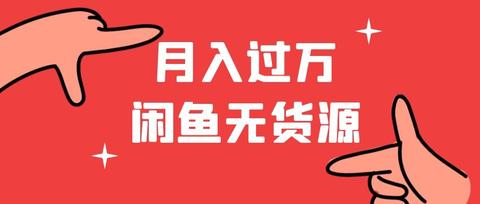 月入过万
闲鱼无货源